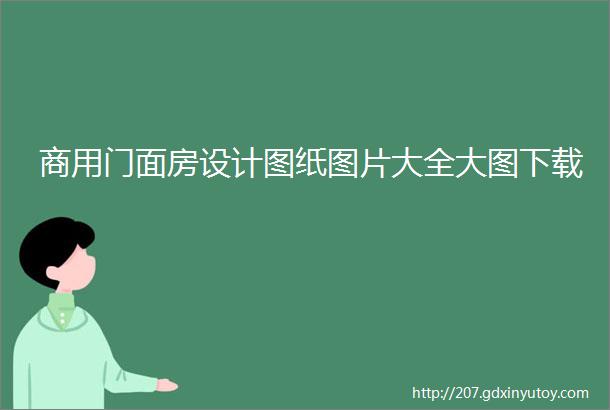 商用门面房设计图纸图片大全大图下载

http://207.gdxinyutoy.com